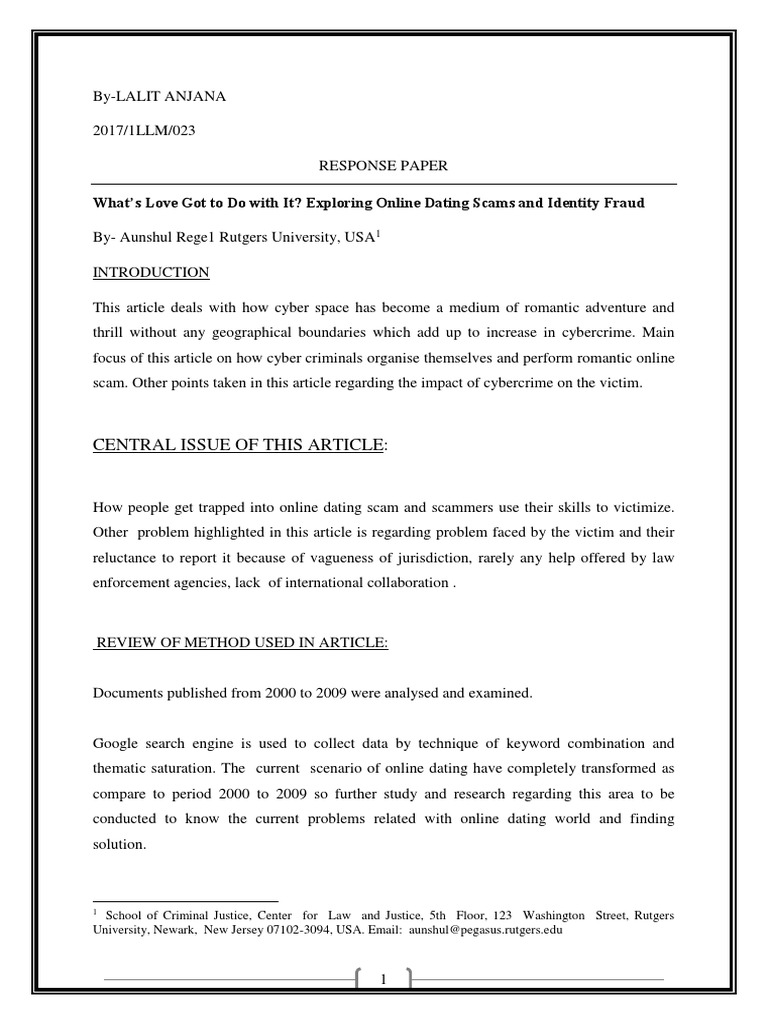 By-LALIT ANJANA

2017/1LLM/023

RESPONSE PAPER

What's Love Got to Do with It? Exploring Online Dating Scams and Identity Fraud

By- Aunshul Rege1 Rutgers University, USA$^1$

INTRODUCTION

This article deals with how cyber space has become a medium of romantic adventure and thrill without any geographical boundaries which add up to increase in cybercrime. Main focus of this article on how cyber criminals organise themselves and perform romantic online scam. Other points taken in this article regarding the impact of cybercrime on the victim.

CENTRAL ISSUE OF THIS ARTICLE:

How people get trapped into online dating scam and scammers use their skills to victimize. Other problem highlighted in this article is regarding problem faced by the victim and their reluctance to report it because of vagueness of jurisdiction, rarely any help offered by law enforcement agencies, lack of international collaboration .

REVIEW OF METHOD USED IN ARTICLE:

Documents published from 2000 to 2009 were analysed and examined.

Google search engine is used to collect data by technique of keyword combination and thematic saturation. The current scenario of online dating have completely transformed as compare to period 2000 to 2009 so further study and research regarding this area to be conducted to know the current problems related with online dating world and finding solution.

$^1$ School of Criminal Justice, Center for Law and Justice, 5th Floor, 123 Washington Street, Rutgers University, Newark, New Jersey 07102-3094, USA. Email: aunshul@pegasus.rutgers.edu

1